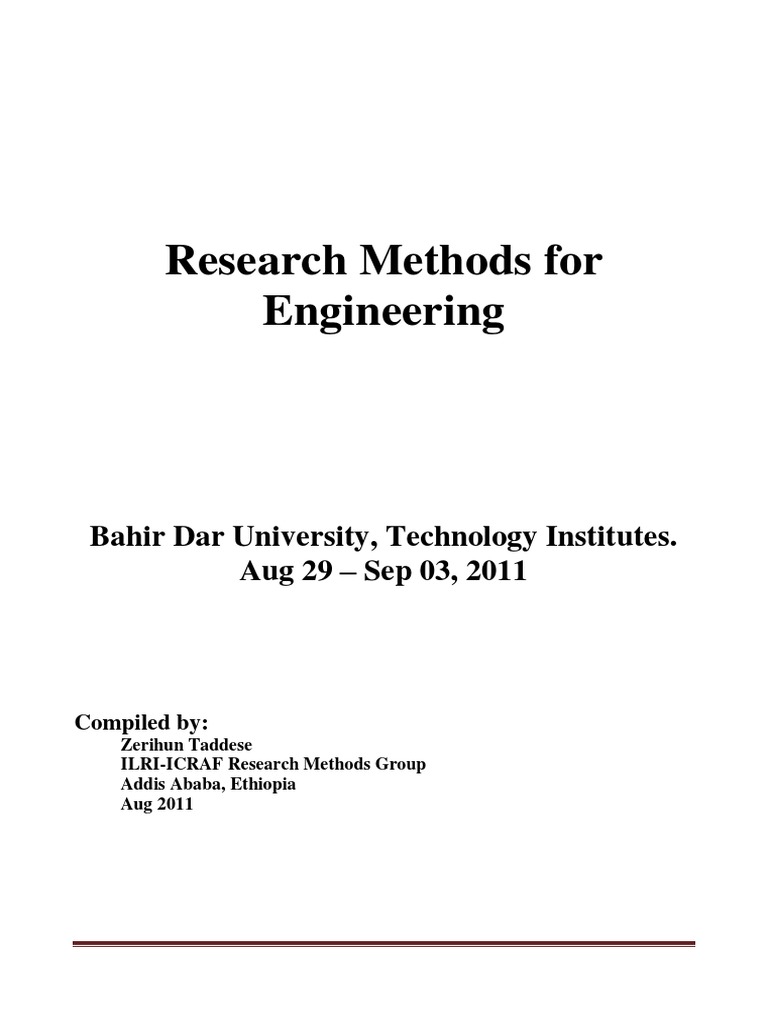 Research Methods for Engineering

Bahir Dar University, Technology Institutes.
Aug 29 – Sep 03, 2011

Compiled by:
Zerihun Taddese
ILRI-ICRAF Research Methods Group
Addis Ababa, Ethiopia
Aug 2011